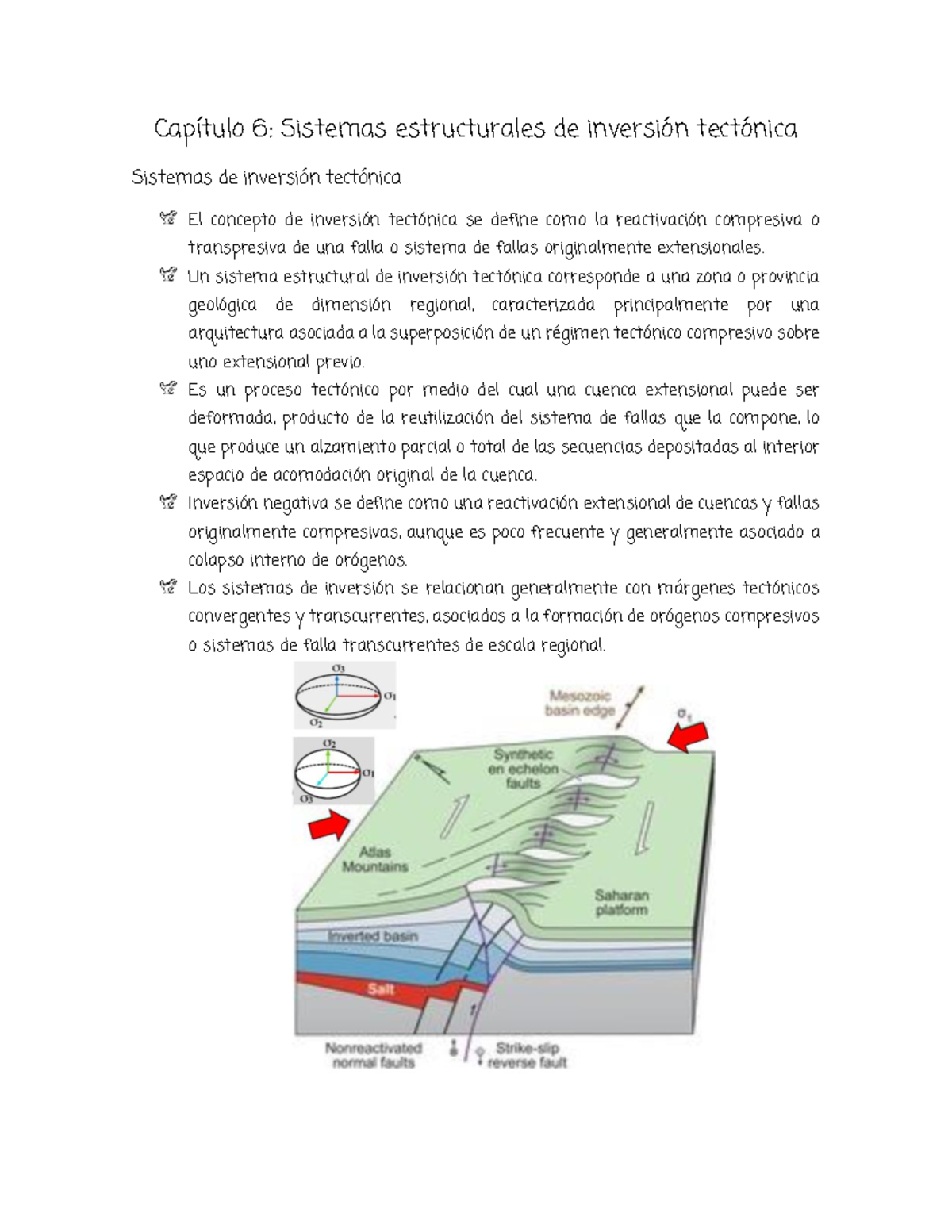 Capítulo 6: Sistemas estructurales de inversión tectónica

Sistemas de inversión tectónica

El concepto de inversión tectónica se define como la reactivación compresiva o transpresiva de una falla o sistema de fallas originalmente extensionales.

Un sistema estructural de inversión tectónica corresponde a una zona o provincia geológica de dimensión regional, caracterizada principalmente por una arquitectura asociada a la superposición de un régimen tectónico compresivo sobre uno extensional previo.

Es un proceso tectónico por medio del cual una cuenca extensional puede ser deformada, producto de la reutilización del sistema de fallas que la compone, lo que produce un alzamiento parcial o total de las secuencias depositadas al interior espacio de acomodación original de la cuenca.

Inversión negativa se define como una reactivación extensional de cuencas y fallas originalmente compresivas, aunque es poco frecuente y generalmente asociado a colapso interno de orógenos.

Los sistemas de inversión se relacionan generalmente con márgenes tectónicos convergentes y transcurrentes, asociados a la formación de orógenos compresivos o sistemas de falla transcurrentes de escala regional.

$\sigma_3$ $\sigma_1$ $\sigma_2$

$\sigma_2$ $\sigma_1$ $\sigma_3$

Mesozoic basin edge

$\sigma_1$

Synthetic en echelon faults

Atlas Mountains

Saharan platform

Inverted basin

Salt

Nonreactivated normal faults

Strike-slip reverse fault